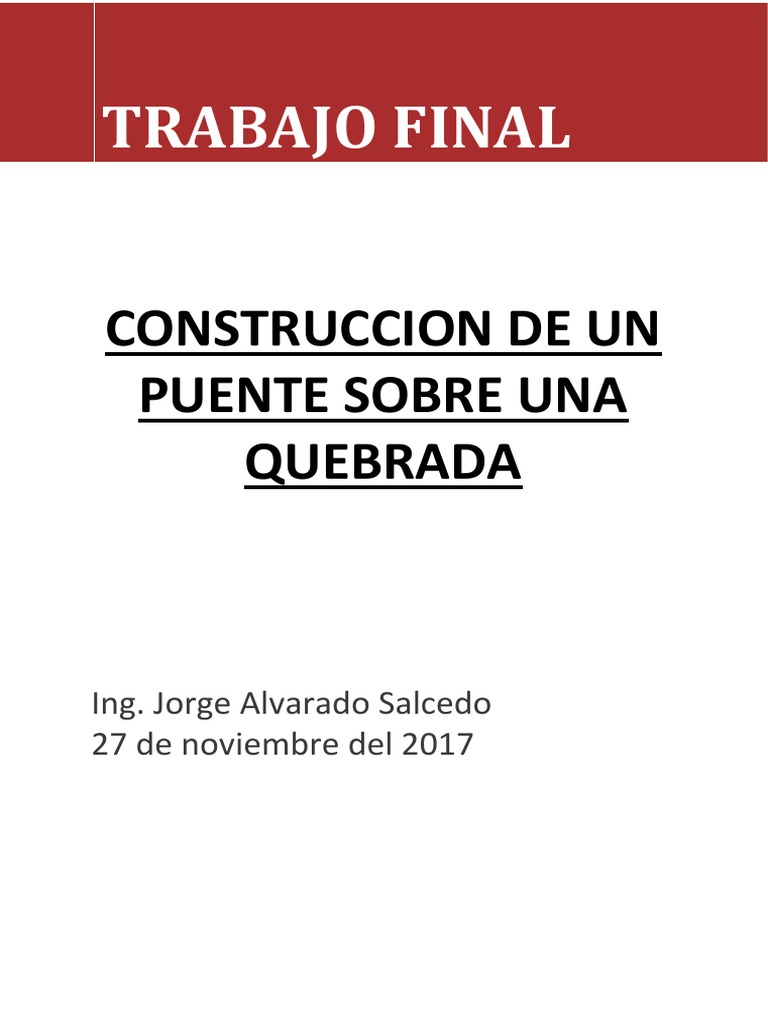 TRABAJO FINAL

CONSTRUCCION DE UN PUENTE SOBRE UNA QUEBRADA

Ing. Jorge Alvarado Salcedo
27 de noviembre del 2017